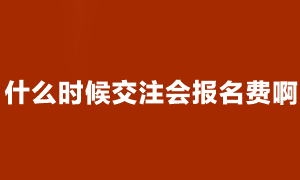 什么时候交注会报名费啊